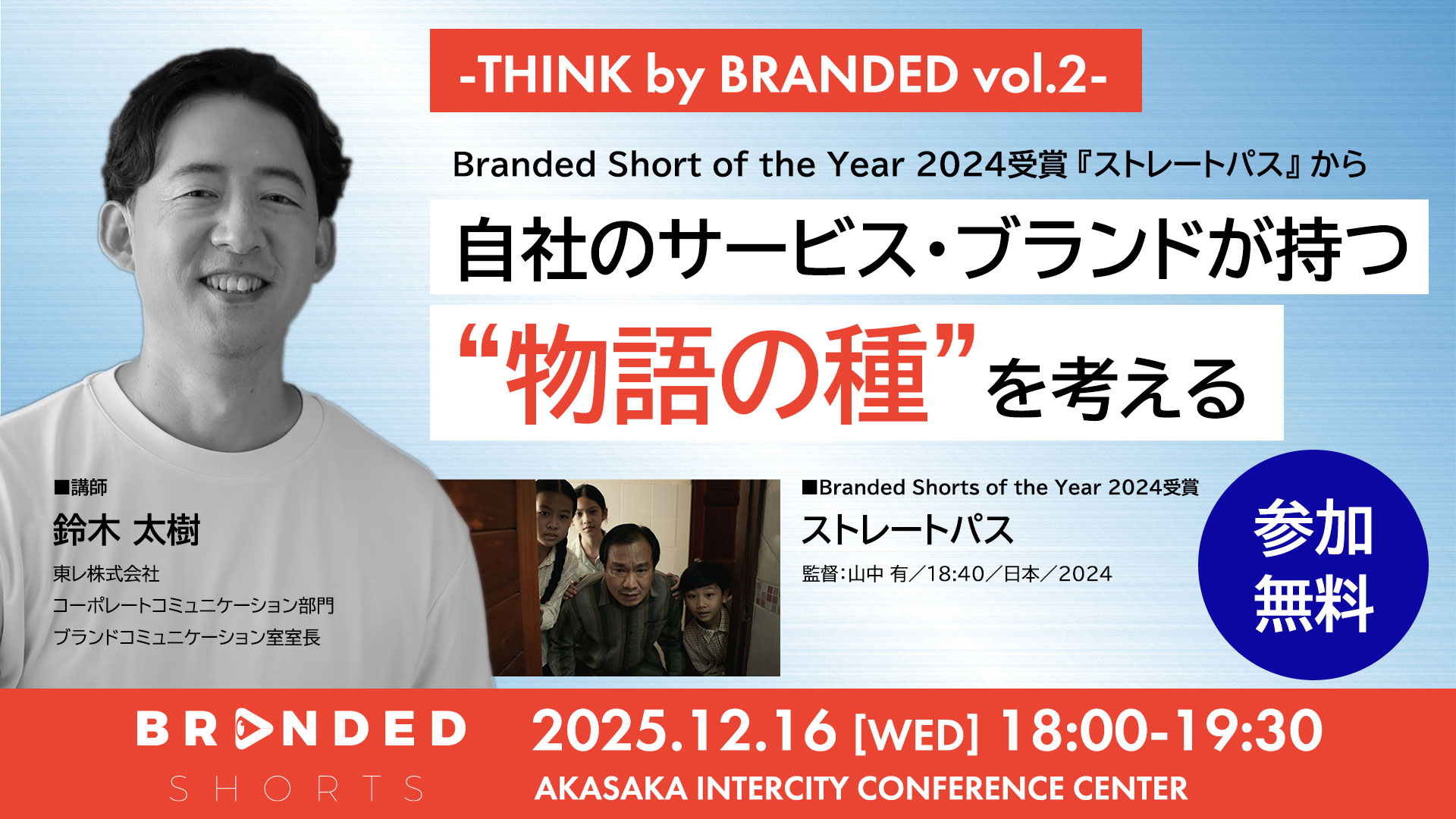 -THINK by BRANDED vol.2-

Branded Short of the Year 2024受賞『ストレートパス』から

自社のサービス・ブランドが持つ

“物語の種”を考える

■講師

鈴木 太樹

東レ株式会社
コーポレートコミュニケーション部門
ブランドコミュニケーション室室長

■Branded Shorts of the Year 2024受賞

ストレートパス

監督:山中 有／18:40／日本／2024

参加無料

BRANDED SHORTS

2025.12.16 [WED] 18:00-19:30

AKASAKA INTERCITY CONFERENCE CENTER